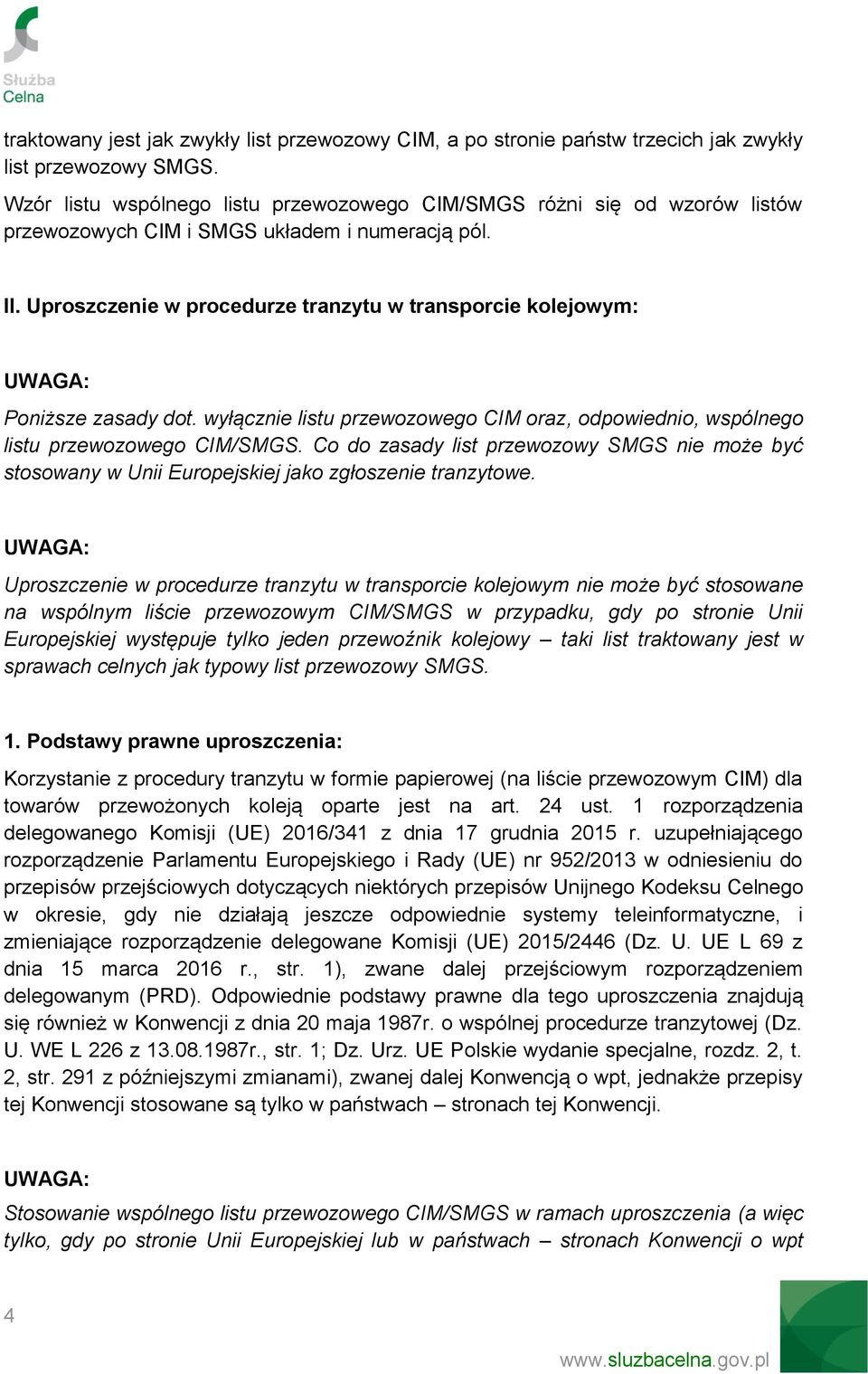 Służba Celna

traktowany jest jak zwykły list przewozowy CIM, a po stronie państw trzecich jak zwykły list przewozowy SMGS.

Wzór listu wspólnego listu przewozowego CIM/SMGS różni się od wzorów listów przewozowych CIM i SMGS układem i numeracją pól.

II. Uproszczenie w procedurze tranzytu w transporcie kolejowym:

UWAGA:

Poniższe zasady dot. wyłącznie listu przewozowego CIM oraz, odpowiednio, wspólnego listu przewozowego CIM/SMGS. Co do zasady list przewozowy SMGS nie może być stosowany w Unii Europejskiej jako zgłoszenie tranzytowe.

UWAGA:

Uproszczenie w procedurze tranzytu w transporcie kolejowym nie może być stosowane na wspólnym liście przewozowym CIM/SMGS w przypadku, gdy po stronie Unii Europejskiej występuje tylko jeden przewoźnik kolejowy – taki list traktowany jest w sprawach celnych jak typowy list przewozowy SMGS.

1. Podstawy prawne uproszczenia:

Korzystanie z procedury tranzytu w formie papierowej (na liście przewozowym CIM) dla towarów przewożonych koleją oparte jest na art. 24 ust. 1 rozporządzenia delegowanego Komisji (UE) 2016/341 z dnia 17 grudnia 2015 r. uzupełniającego rozporządzenie Parlamentu Europejskiego i Rady (UE) nr 952/2013 w odniesieniu do przepisów przejściowych dotyczących niektórych przepisów Unijnego Kodeksu Celnego w okresie, gdy nie działają jeszcze odpowiednie systemy teleinformatyczne, i zmieniające rozporządzenie delegowane Komisji (UE) 2015/2446 (Dz. U. UE L 69 z dnia 15 marca 2016 r., str. 1), zwane dalej przejściowym rozporządzeniem delegowanym (PRD). Odpowiednie podstawy prawne dla tego uproszczenia znajdują się również w Konwencji z dnia 20 maja 1987r. o wspólnej procedurze tranzytowej (Dz. U. WE L 226 z 13.08.1987r., str. 1; Dz. Urz. UE Polskie wydanie specjalne, rozdz. 2, t. 2, str. 291 z późniejszymi zmianami), zwanej dalej Konwencją o wpt, jednakże przepisy tej Konwencji stosowane są tylko w państwach – stronach tej Konwencji.

UWAGA:

Stosowanie wspólnego listu przewozowego CIM/SMGS w ramach uproszczenia (a więc tylko, gdy po stronie Unii Europejskiej lub w państwach – stronach Konwencji o wpt

4

www.sluzbacelna.gov.pl